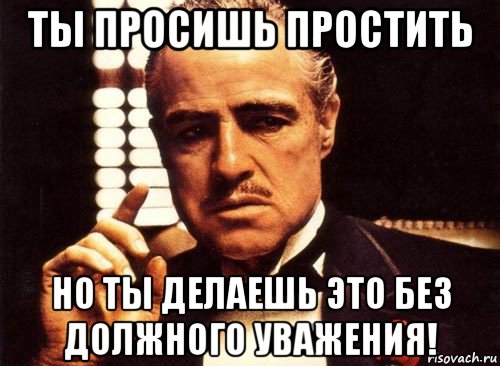 ТЫ ПРОСИШЬ ПРОСТИТЬ

НО ТЫ ДЕЛАЕШЬ ЭТО БЕЗ ДОЛЖНОГО УВАЖЕНИЯ!

risovach.ru